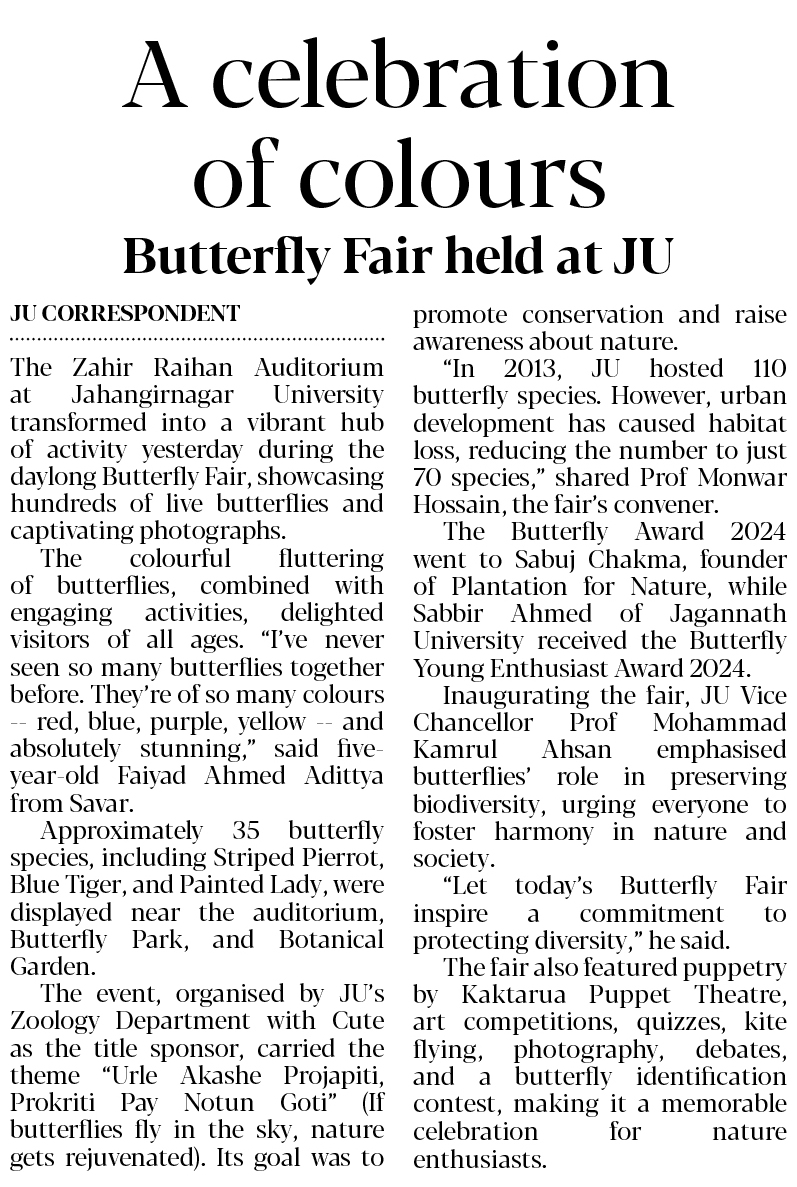 A celebration of colours

Butterfly Fair held at JU

JU CORRESPONDENT

The Zahir Raihan Auditorium at Jahangirnagar University transformed into a vibrant hub of activity yesterday during the daylong Butterfly Fair, showcasing hundreds of live butterflies and captivating photographs.

The colourful fluttering of butterflies, combined with engaging activities, delighted visitors of all ages. "I've never seen so many butterflies together before. They're of so many colours -- red, blue, purple, yellow -- and absolutely stunning," said five-year-old Faiyad Ahmed Adittya from Savar.

Approximately 35 butterfly species, including Striped Pierrot, Blue Tiger, and Painted Lady, were displayed near the auditorium, Butterfly Park, and Botanical Garden.

The event, organised by JU's Zoology Department with Cute as the title sponsor, carried the theme "Urle Akashe Projapiti, Prokriti Pay Notun Goti" (If butterflies fly in the sky, nature gets rejuvenated). Its goal was to promote conservation and raise awareness about nature.

"In 2013, JU hosted 110 butterfly species. However, urban development has caused habitat loss, reducing the number to just 70 species," shared Prof Monwar Hossain, the fair's convener.

The Butterfly Award 2024 went to Sabuj Chakma, founder of Plantation for Nature, while Sabbir Ahmed of Jagannath University received the Butterfly Young Enthusiast Award 2024.

Inaugurating the fair, JU Vice Chancellor Prof Mohammad Kamrul Ahsan emphasised butterflies' role in preserving biodiversity, urging everyone to foster harmony in nature and society.

"Let today's Butterfly Fair inspire a commitment to protecting diversity," he said.

The fair also featured puppetry by Kaktarua Puppet Theatre, art competitions, quizzes, kite flying, photography, debates, and a butterfly identification contest, making it a memorable celebration for nature enthusiasts.